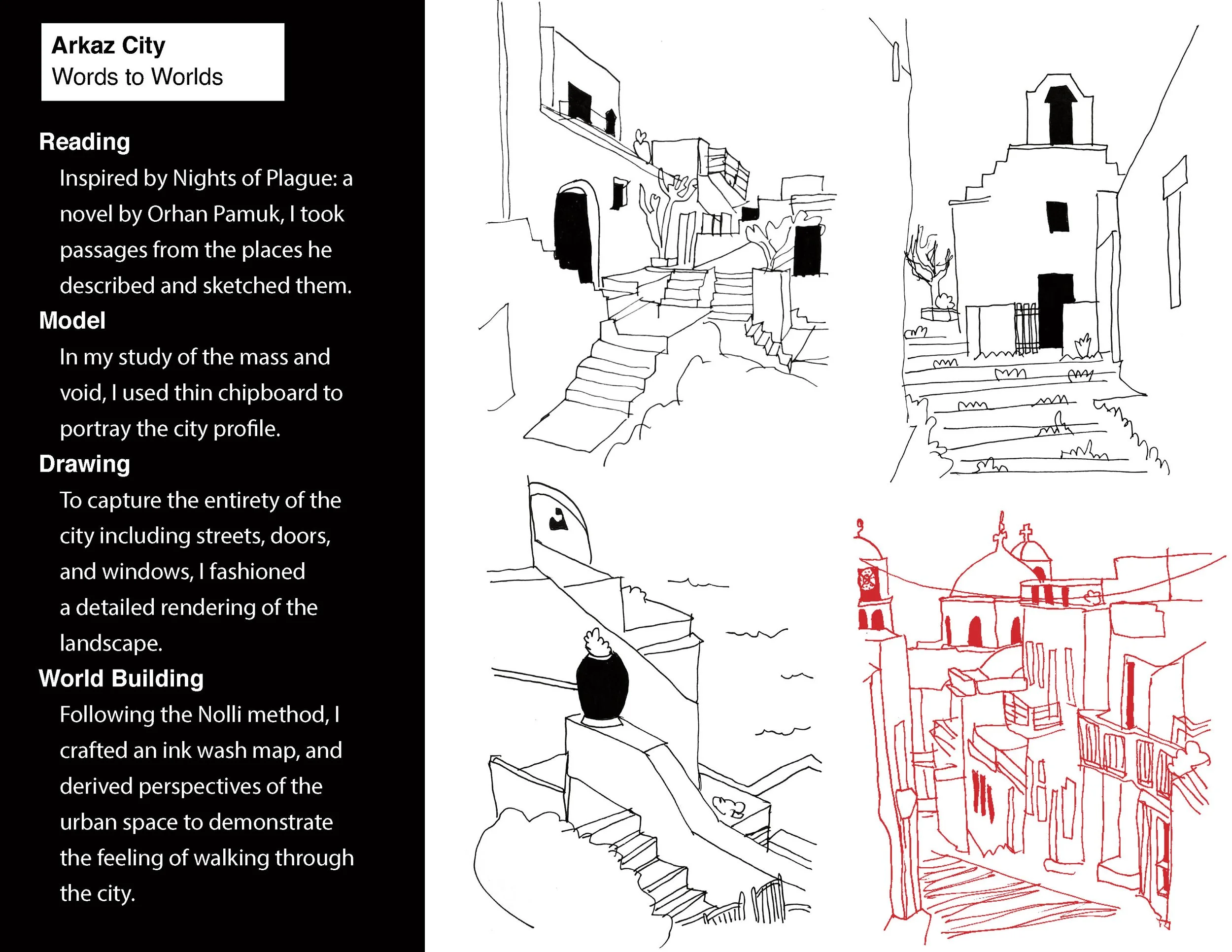 Arkaz City
Words to Worlds

Reading
Inspired by Nights of Plague: a novel by Orhan Pamuk, I took passages from the places he described and sketched them.

Model
In my study of the mass and void, I used thin chipboard to portray the city profile.

Drawing
To capture the entirety of the city including streets, doors, and windows, I fashioned a detailed rendering of the landscape.

World Building
Following the Nolli method, I crafted an ink wash map, and derived perspectives of the urban space to demonstrate the feeling of walking through the city.